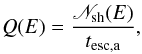 $Q(E) = \frac{\mathcal{N}_{\mathrm{sh}}(E)}{t_{\mathrm{esc,a}}},$